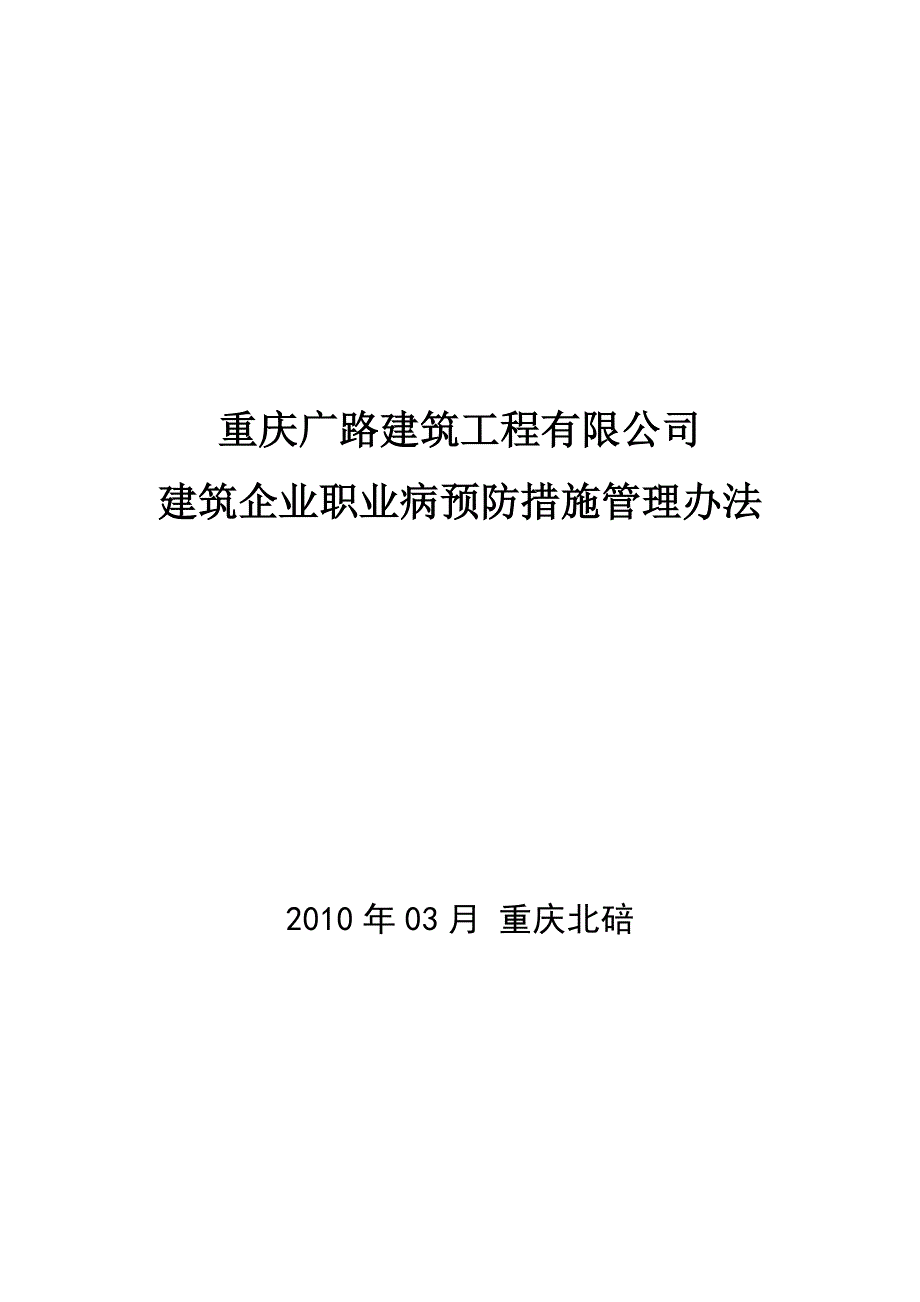 重庆广路建筑工程有限公司
建筑企业职业病预防措施管理办法

2010 年 03 月 重庆北碚